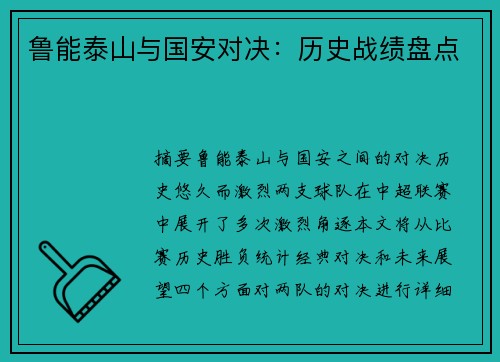 鲁能泰山与国安对决：历史战绩盘点

摘要鲁能泰山与国安之间的对决历史悠久而激烈两支球队在中超联赛中展开了多次激烈角逐本文将从比赛历史胜负统计经典对决和未来展望四个方面对两队的对决进行详细